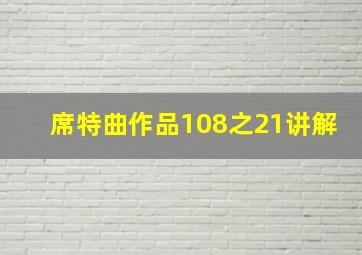 席特曲作品108之21讲解